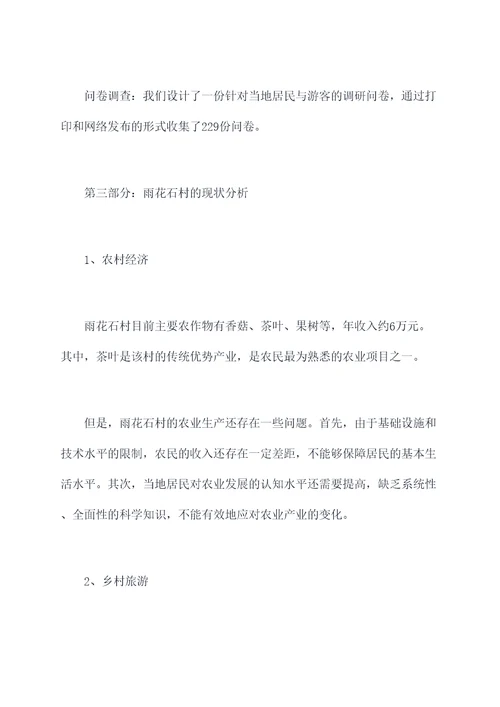 问卷调查：我们设计了一份针对当地居民与游客的调研问卷，通过打印和网络发布的形式收集了229份问卷。

第三部分：雨花石村的现状分析

1、农村经济

雨花石村目前主要农作物有香菇、茶叶、果树等，年收入约6万元。其中，茶叶是该村的传统优势产业，是农民最为熟悉的农业项目之一。

但是，雨花石村的农业生产还存在一些问题。首先，由于基础设施和技术水平的限制，农民的收入还存在一定差距，不能够保障居民的基本生活水平。其次，当地居民对农业发展的认知水平还需要提高，缺乏系统性、全面性的科学知识，不能有效地应对农业产业的变化。

2、乡村旅游